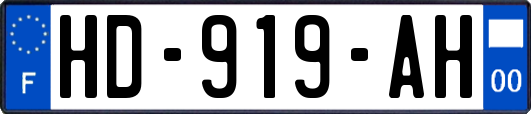 F
HD-919-AH
00